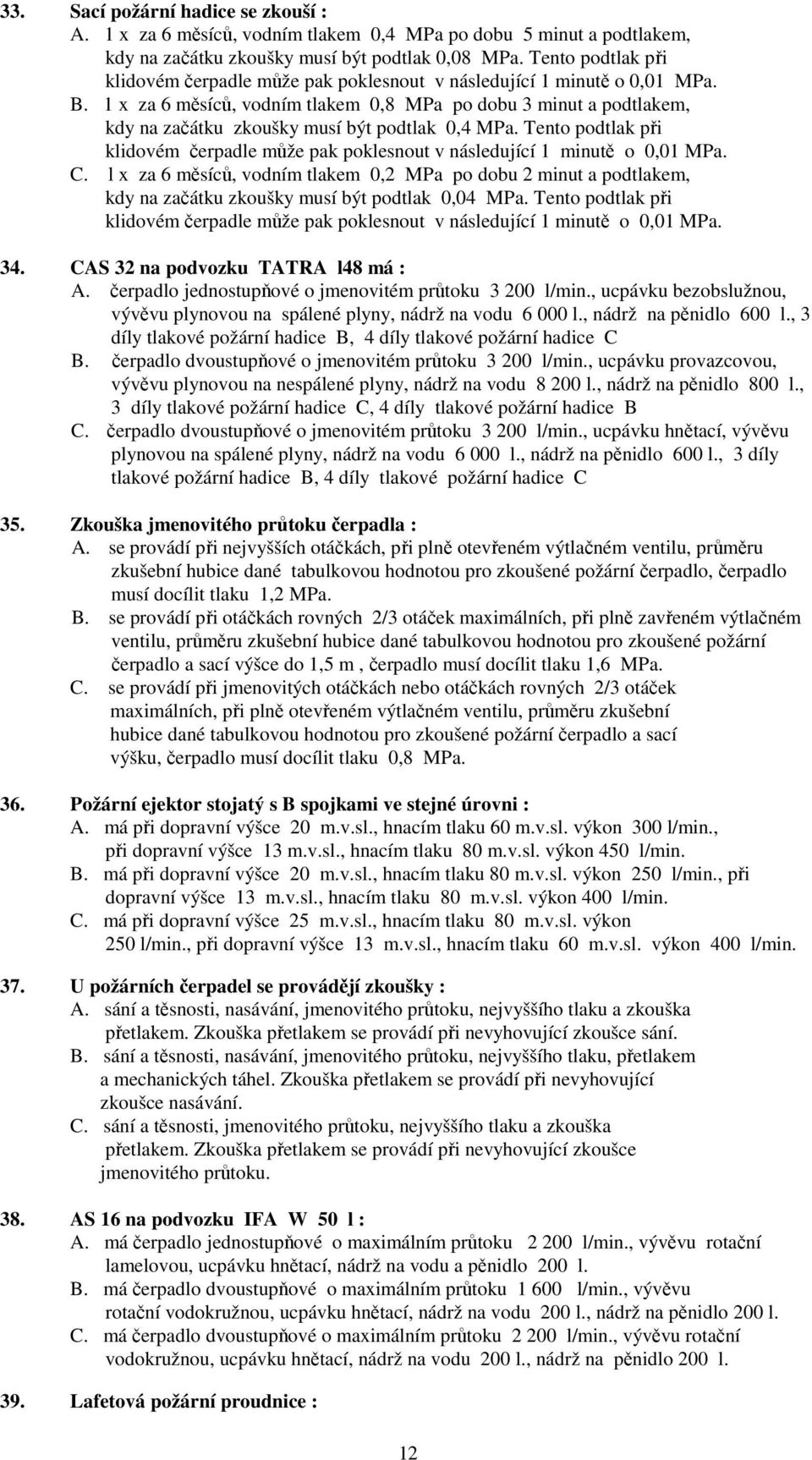 33. Sací požární hadice se zkouší :
A. 1 x za 6 měsíců, vodním tlakem 0,4 MPa po dobu 5 minut a podtlakem, kdy na začátku zkoušky musí být podtlak 0,08 MPa. Tento podtlak při klidovém čerpadle může pak poklesnout v následující 1 minutě o 0,01 MPa.
B. 1 x za 6 měsíců, vodním tlakem 0,8 MPa po dobu 3 minut a podtlakem, kdy na začátku zkoušky musí být podtlak 0,4 MPa. Tento podtlak při klidovém čerpadle může pak poklesnout v následující 1 minutě o 0,01 MPa.
C. l x za 6 měsíců, vodním tlakem 0,2 MPa po dobu 2 minut a podtlakem, kdy na začátku zkoušky musí být podtlak 0,04 MPa. Tento podtlak při klidovém čerpadle může pak poklesnout v následující 1 minutě o 0,01 MPa.

34. CAS 32 na podvozku TATRA l48 má :
A. čerpadlo jednostupňové o jmenovitém průtoku 3 200 l/min., ucpávku bezobslužnou, vývěvu plynovou na spálené plyny, nádrž na vodu 6 000 l., nádrž na pěnidlo 600 l., 3 díly tlakové požární hadice B, 4 díly tlakové požární hadice C
B. čerpadlo dvoustupňové o jmenovitém průtoku 3 200 l/min., ucpávku provazcovou, vývěvu plynovou na nespálené plyny, nádrž na vodu 8 200 l., nádrž na pěnidlo 800 l., 3 díly tlakové požární hadice C, 4 díly tlakové požární hadice B
C. čerpadlo dvoustupňové o jmenovitém průtoku 3 200 l/min., ucpávku hnětací, vývěvu plynovou na spálené plyny, nádrž na vodu 6 000 l., nádrž na pěnidlo 600 l., 3 díly tlakové požární hadice B, 4 díly tlakové požární hadice C

35. Zkouška jmenovitého průtoku čerpadla :
A. se provádí při nejvyšších otáčkách, při plně otevřeném výtlačném ventilu, průměru zkušební hubice dané tabulkovou hodnotou pro zkoušené požární čerpadlo, čerpadlo musí docílit tlaku 1,2 MPa.
B. se provádí při otáčkách rovných 2/3 otáček maximálních, při plně zavřeném výtlačném ventilu, průměru zkušební hubice dané tabulkovou hodnotou pro zkoušené požární čerpadlo a sací výšce do 1,5 m , čerpadlo musí docílit tlaku 1,6 MPa.
C. se provádí při jmenovitých otáčkách nebo otáčkách rovných 2/3 otáček maximálních, při plně otevřeném výtlačném ventilu, průměru zkušební hubice dané tabulkovou hodnotou pro zkoušené požární čerpadlo a sací výšku, čerpadlo musí docílit tlaku 0,8 MPa.

36. Požární ejektor stojatý s B spojkami ve stejné úrovni :
A. má při dopravní výšce 20 m.v.sl., hnacím tlaku 60 m.v.sl. výkon 300 l/min., při dopravní výšce 13 m.v.sl., hnacím tlaku 80 m.v.sl. výkon 450 l/min.
B. má při dopravní výšce 20 m.v.sl., hnacím tlaku 80 m.v.sl. výkon 250 l/min., při dopravní výšce 13 m.v.sl., hnacím tlaku 80 m.v.sl. výkon 400 l/min.
C. má při dopravní výšce 25 m.v.sl., hnacím tlaku 80 m.v.sl. výkon 250 l/min., při dopravní výšce 13 m.v.sl., hnacím tlaku 60 m.v.sl. výkon 400 l/min.

37. U požárních čerpadel se provádějí zkoušky :
A. sání a těsnosti, nasávání, jmenovitého průtoku, nejvyššího tlaku a zkouška přetlakem. Zkouška přetlakem se provádí při nevyhovující zkoušce sání.
B. sání a těsnosti, nasávání, jmenovitého průtoku, nejvyššího tlaku, přetlakem a mechanických táhel. Zkouška přetlakem se provádí při nevyhovující zkoušce nasávání.
C. sání a těsnosti, jmenovitého průtoku, nejvyššího tlaku a zkouška přetlakem. Zkouška přetlakem se provádí při nevyhovující zkoušce jmenovitého průtoku.

38. AS 16 na podvozku IFA W 50 l :
A. má čerpadlo jednostupňové o maximálním průtoku 2 200 l/min., vývěvu rotační lamelovou, ucpávku hnětací, nádrž na vodu a pěnidlo 200 l.
B. má čerpadlo dvoustupňové o maximálním průtoku 1 600 l/min., vývěvu rotační vodokružnou, ucpávku hnětací, nádrž na vodu 200 l., nádrž na pěnidlo 200 l.
C. má čerpadlo dvoustupňové o maximálním průtoku 2 200 l/min., vývěvu rotační vodokružnou, ucpávku hnětací, nádrž na vodu 200 l., nádrž na pěnidlo 200 l.

39. Lafetová požární proudnice :

12